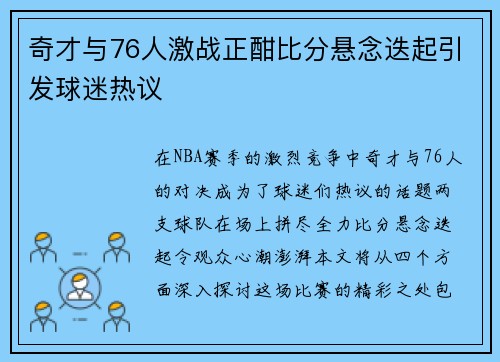 奇才与76人激战正酣比分悬念迭起引发球迷热议

在NBA赛季的激烈竞争中奇才与76人的对决成为了球迷们热议的话题两支球队在场上拼尽全力比分悬念迭起令观众心潮澎湃本文将从四个方面深入探讨这场比赛的精彩之处包